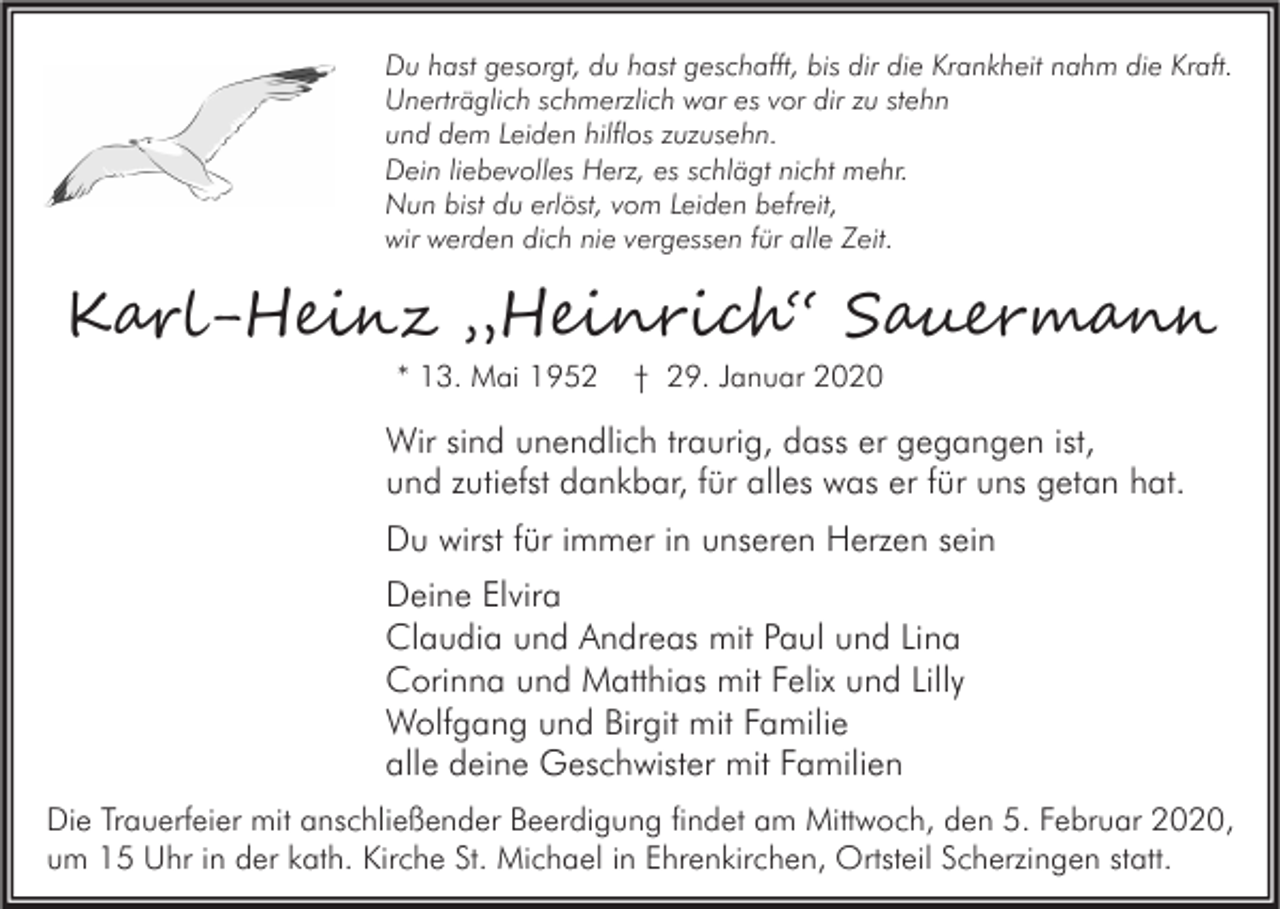 Du hast gesorgt, du hast geschafft, bis dir die Krankheit nahm die Kraft.
Unerträglich schmerzlich war es vor dir zu stehn
und dem Leiden hilflos zuzusehn.
Dein liebevolles Herz, es schlägt nicht mehr.
Nun bist du erlöst, vom Leiden befreit,
wir werden dich nie vergessen für alle Zeit.

Karl-Heinz „Heinrich“ Sauermann

* 13. Mai 1952 † 29. Januar 2020

Wir sind unendlich traurig, dass er gegangen ist,
und zutiefst dankbar, für alles was er für uns getan hat.

Du wirst für immer in unseren Herzen sein

Deine Elvira
Claudia und Andreas mit Paul und Lina
Corinna und Matthias mit Felix und Lilly
Wolfgang und Birgit mit Familie
alle deine Geschwister mit Familien

Die Trauerfeier mit anschließender Beerdigung findet am Mittwoch, den 5. Februar 2020, um 15 Uhr in der kath. Kirche St. Michael in Ehrenkirchen, Ortsteil Scherzingen statt.